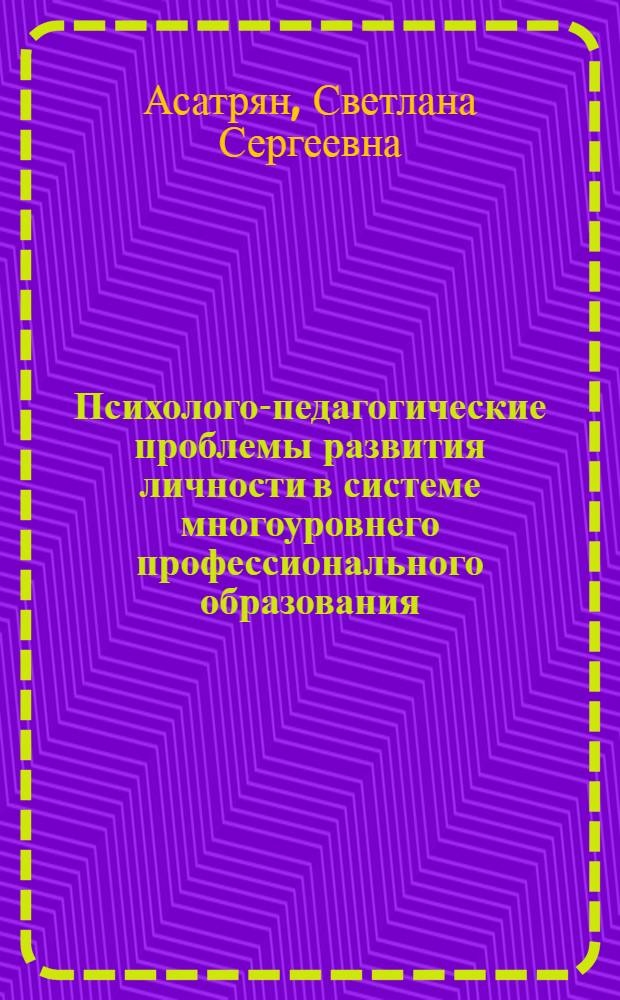 Асатрян, Светлана Сергеевна

Психолого-педагогические проблемы развития личности в системе многоуровнего профессионального образования